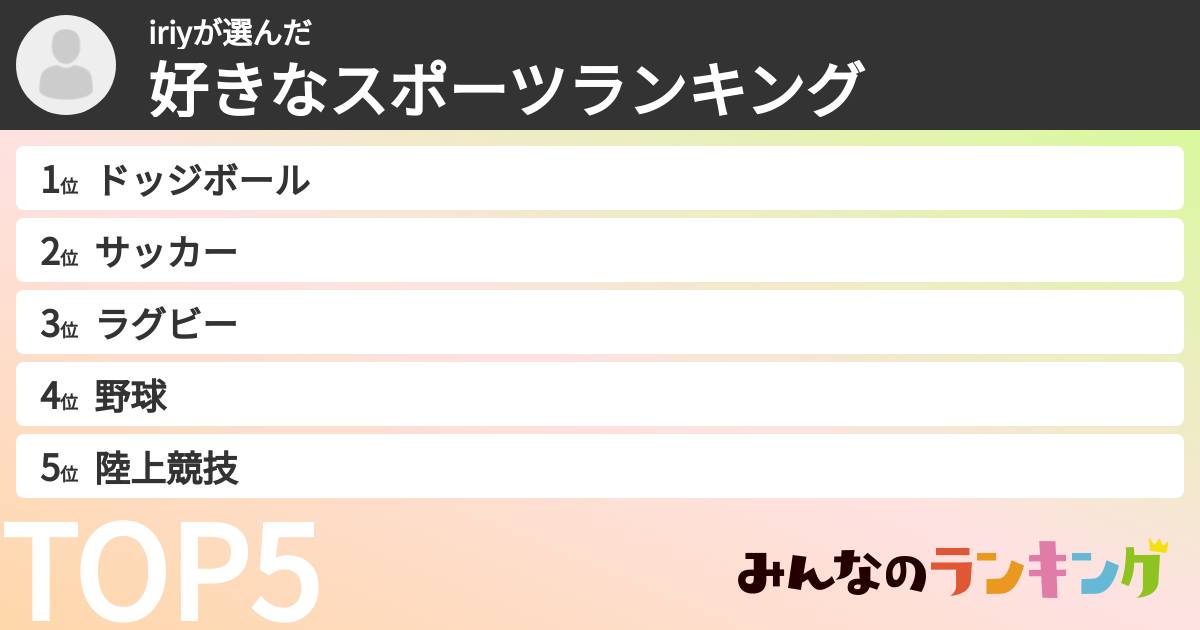 iriyが選んだ
好きなスポーツランキング

1位 ドッジボール
2位 サッカー
3位 ラグビー
4位 野球
5位 陸上競技

TOP5

みんなのランキング